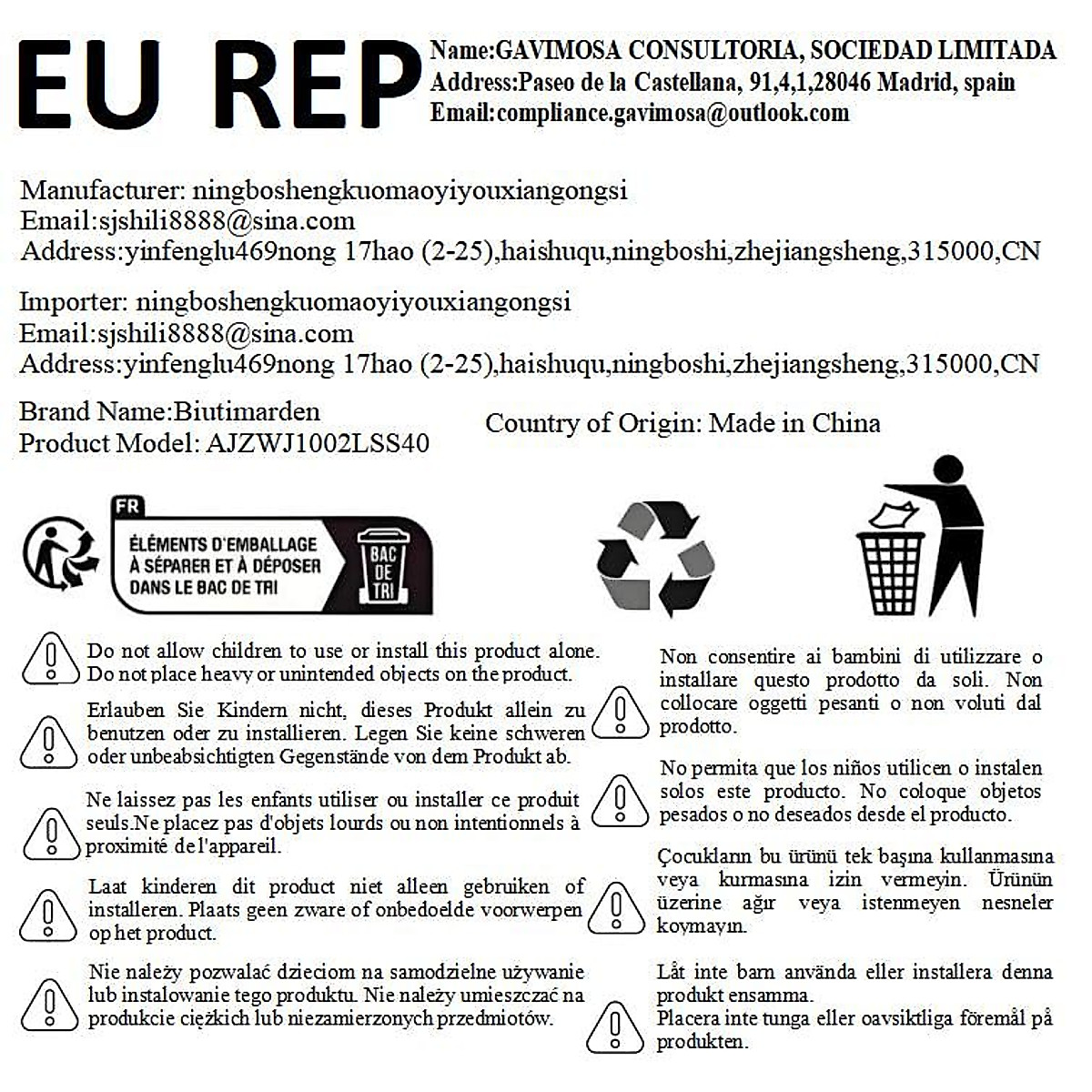 EU REP

Name:GAVIMOSA CONSULTORIA, SOCIEDAD LIMITADA
Address:Paseo de la Castellana, 91,4,1,28046 Madrid, spain
Email:compliance.gavimosa@outlook.com

Manufacturer: ningboshengkuomaoyiyouxiangongsi
Email:sjshili8888@sina.com
Address:yinfenglu469nong 17hao (2-25),haishuqu,ningboshi,zhejiangsheng,315000,CN

Importer: ningboshengkuomaoyiyouxiangongsi
Email:sjshili8888@sina.com
Address:yinfenglu469nong 17hao (2-25),haishuqu,ningboshi,zhejiangsheng,315000,CN

Brand Name:Biutimarden
Product Model: AJZWJ1002LSS40

Country of Origin: Made in China

FR
ÉLÉMENTS D'EMBALLAGE À SÉPARER ET À DÉPOSER DANS LE BAC DE TRI
BAC DE TRI

Do not allow children to use or install this product alone. Do not place heavy or unintended objects on the product.

Erlauben Sie Kindern nicht, dieses Produkt allein zu benutzen oder zu installieren. Legen Sie keine schweren oder unbeabsichtigten Gegenstände von dem Produkt ab.

Ne laissez pas les enfants utiliser ou installer ce produit seuls.Ne placez pas d'objets lourds ou non intentionnels à proximité de l'appareil.

Laat kinderen dit product niet alleen gebruiken of installeren. Plaats geen zware of onbedoelde voorwerpen op het product.

Nie należy pozwalać dzieciom na samodzielne używanie lub instalowanie tego produktu. Nie należy umieszczać na produkcie ciężkich lub niezamierzonych przedmiotów.

Non consentire ai bambini di utilizzare o installare questo prodotto da soli. Non collocare oggetti pesanti o non voluti dal prodotto.

No permita que los niños utilicen o instalen solos este producto. No coloque objetos pesados o no deseados desde el producto.

Çocukların bu ürünü tek başına kullanmasına veya kurmasına izin vermeyin. Ürünün üzerine ağır veya istenmeyen nesneler koymayın.

Låt inte barn använda eller installera denna produkt ensamma.
Placera inte tunga eller oavsiktliga föremål på produkten.